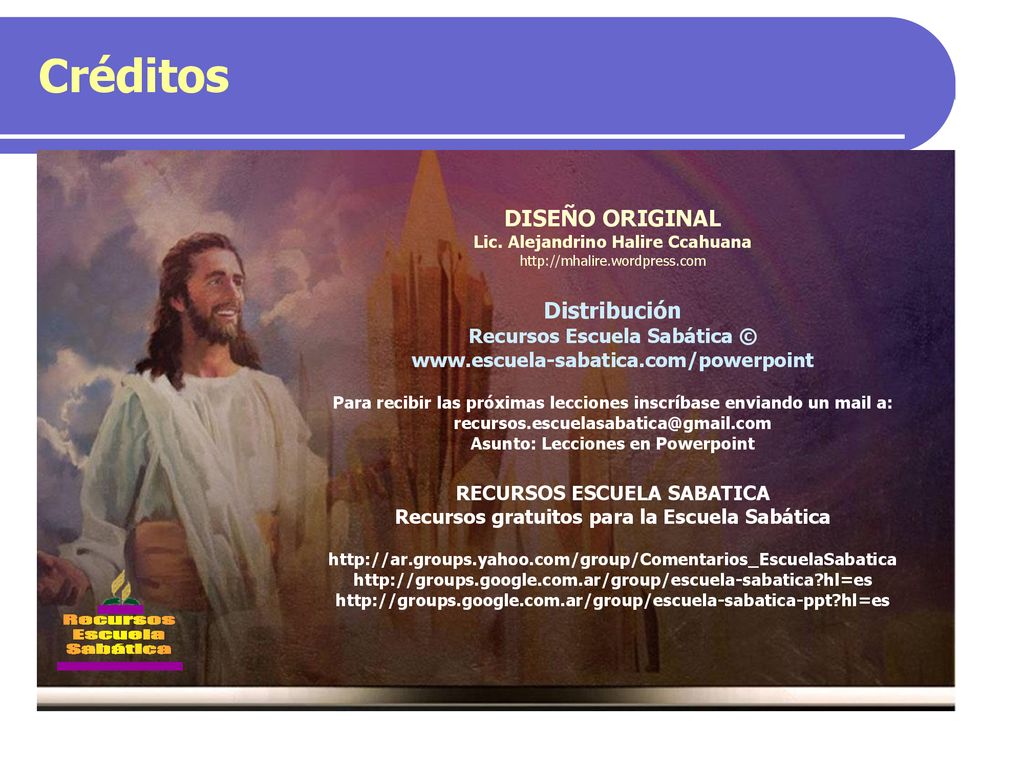 Créditos

DISEÑO ORIGINAL
Lic. Alejandrino Halire Ccahuana
http://mhalire.wordpress.com

Distribución
Recursos Escuela Sabática ©
www.escuela-sabatica.com/powerpoint

Para recibir las próximas lecciones inscríbase enviando un mail a:
recursos.escuelasabatica@gmail.com
Asunto: Lecciones en Powerpoint

RECURSOS ESCUELA SABATICA
Recursos gratuitos para la Escuela Sabática

http://ar.groups.yahoo.com/group/Comentarios_EscuelaSabatica
http://groups.google.com.ar/group/escuela-sabatica?hl=es
http://groups.google.com.ar/group/escuela-sabatica-ppt?hl=es

Recursos
Escuela
Sabática